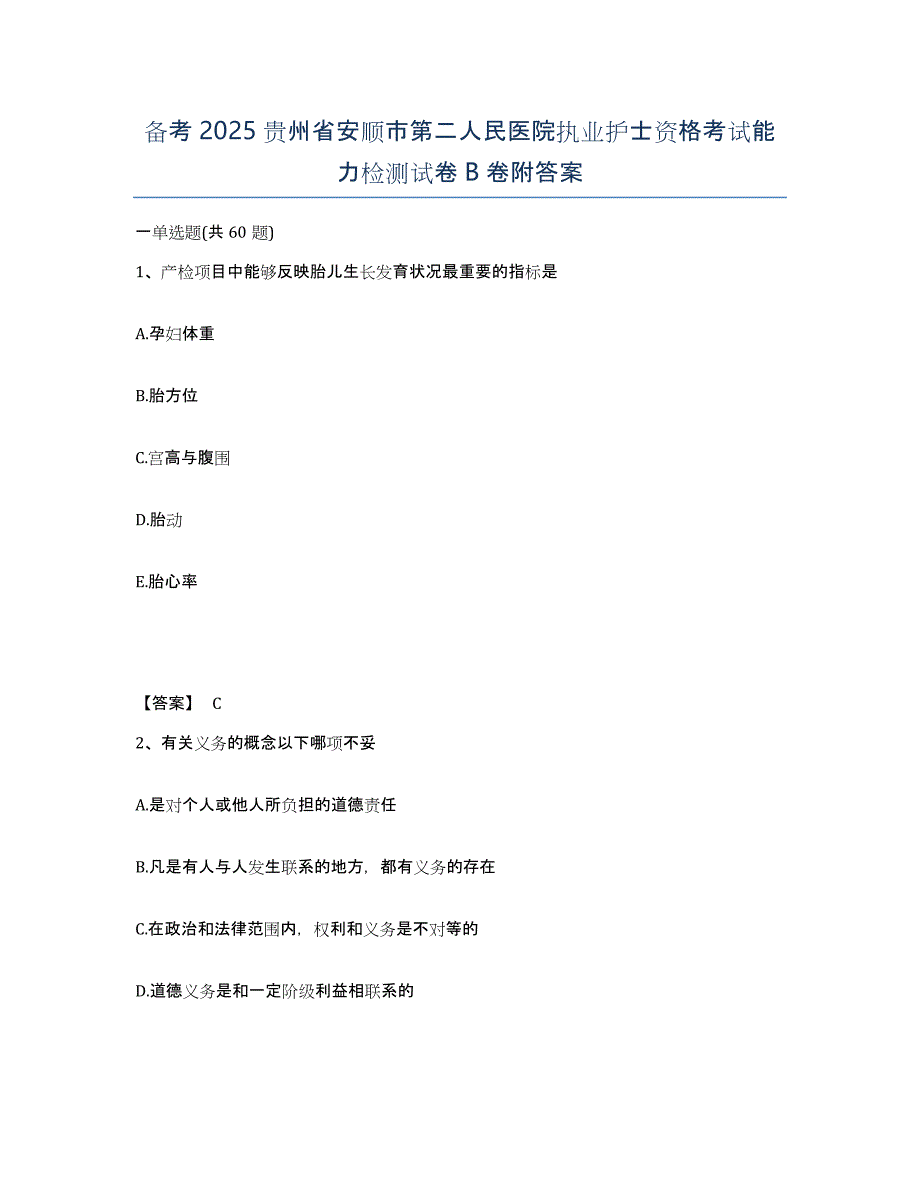 备考 2025 贵州省安顺市第二人民医院执业护士资格考试能力检测试卷 B 卷附答案

一单选题(共 60 题)

1、产检项目中能够反映胎儿生长发育状况最重要的指标是

A.孕妇体重

B.胎方位

C.宫高与腹围

D.胎动

E.胎心率

【答案】 C

2、有关义务的概念以下哪项不妥

A.是对个人或他人所负担的道德责任

B.凡是有人与人发生联系的地方，都有义务的存在

C.在政治和法律范围内，权利和义务是不对等的

D.道德义务是和一定阶级利益相联系的